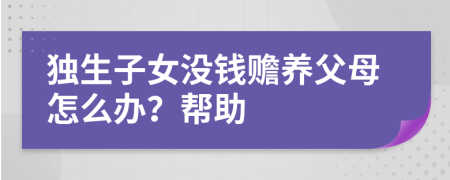 独生子女没钱赡养父母怎么办？帮助